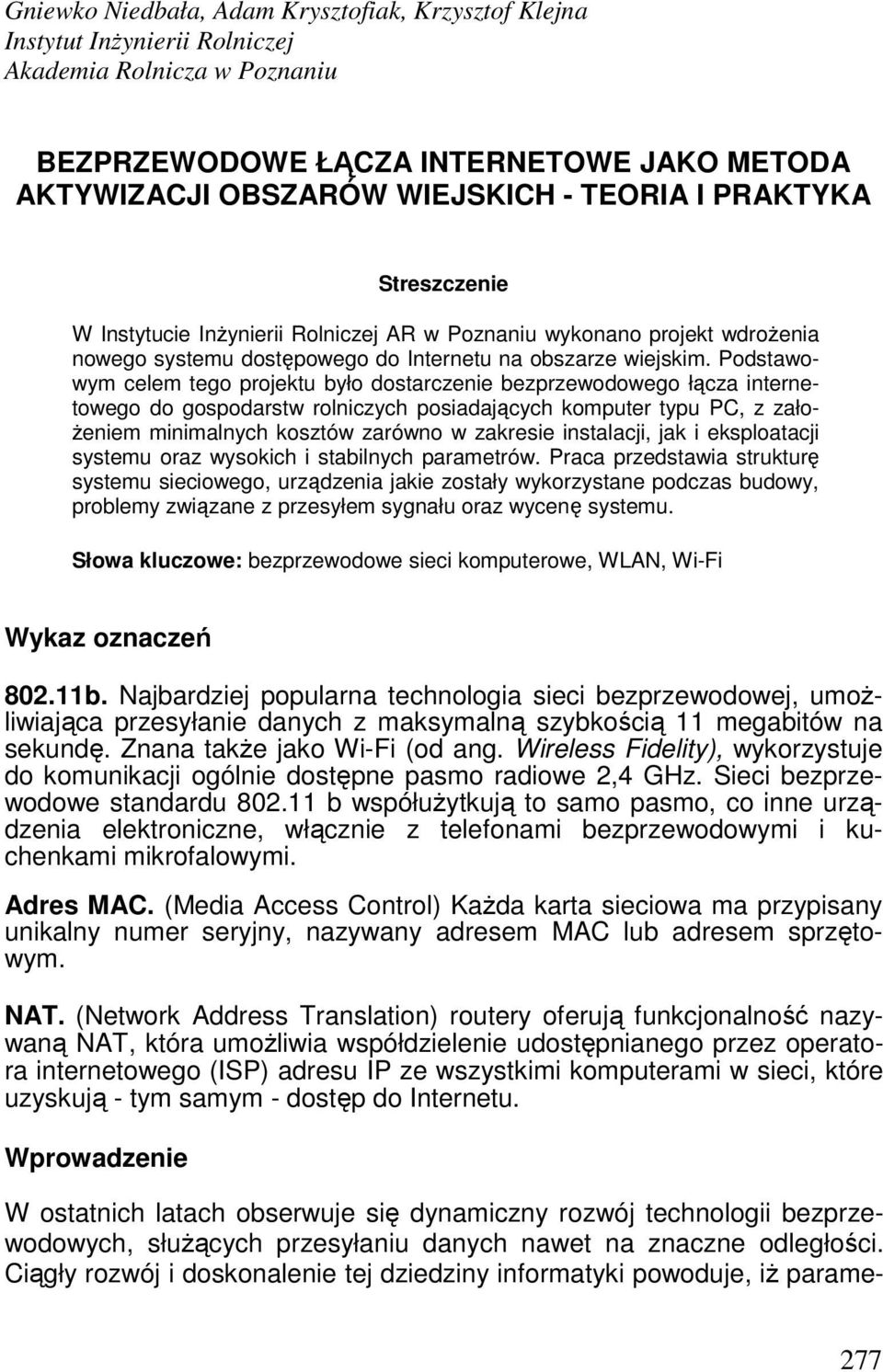 Gniewko Niedbała, Adam Krysztofiak, Krzysztof Klejna
Instytut Inżynierii Rolniczej
Akademia Rolnicza w Poznaniu

BEZPRZEWODOWE ŁĄCZA INTERNETOWE JAKO METODA AKTYWIZACJI OBSZARÓW WIEJSKICH - TEORIA I PRAKTYKA

Streszczenie

W Instytucie Inżynierii Rolniczej AR w Poznaniu wykonano projekt wdrożenia nowego systemu dostępowego do Internetu na obszarze wiejskim. Podstawowym celem tego projektu było dostarczenie bezprzewodowego łącza internetowego do gospodarstw rolniczych posiadających komputer typu PC, z założeniem minimalnych kosztów zarówno w zakresie instalacji, jak i eksploatacji systemu oraz wysokich i stabilnych parametrów. Praca przedstawia strukturę systemu sieciowego, urządzenia jakie zostały wykorzystane podczas budowy, problemy związane z przesyłem sygnału oraz wycenę systemu.

Słowa kluczowe: bezprzewodowe sieci komputerowe, WLAN, Wi-Fi

Wykaz oznaczeń

802.11b. Najbardziej popularna technologia sieci bezprzewodowej, umożliwiająca przesyłanie danych z maksymalną szybkością 11 megabitów na sekundę. Znana także jako Wi-Fi (od ang. Wireless Fidelity), wykorzystuje do komunikacji ogólnie dostępne pasmo radiowe 2,4 GHz. Sieci bezprzewodowe standardu 802.11 b współużytkują to samo pasmo, co inne urządzenia elektroniczne, włącznie z telefonami bezprzewodowymi i kuchenkami mikrofalowymi.

Adres MAC. (Media Access Control) Każda karta sieciowa ma przypisany unikalny numer seryjny, nazywany adresem MAC lub adresem sprzętowym.

NAT. (Network Address Translation) routery oferują funkcjonalność nazywaną NAT, która umożliwia współdzielenie udostępnianego przez operatora internetowego (ISP) adresu IP ze wszystkimi komputerami w sieci, które uzyskują - tym samym - dostęp do Internetu.

Wprowadzenie

W ostatnich latach obserwuje się dynamiczny rozwój technologii bezprzewodowych, służących przesyłaniu danych nawet na znaczne odległości. Ciągły rozwój i doskonalenie tej dziedziny informatyki powoduje, iż parame-

277